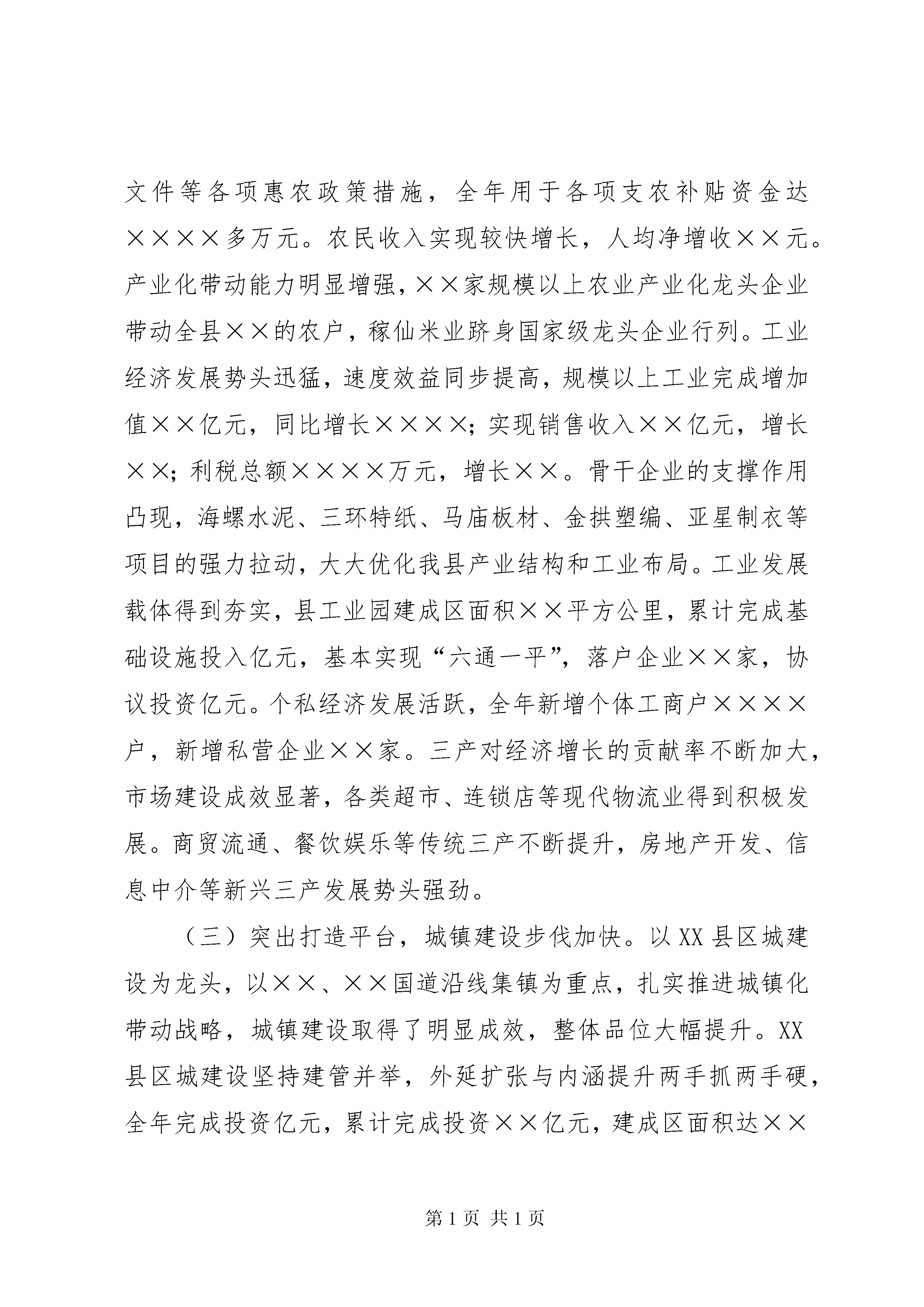 文件等各项惠农政策措施，全年用于各项支农补贴资金达××××多万元。农民收入实现较快增长，人均净增收××元。产业化带动能力明显增强，××家规模以上农业产业化龙头企业带动全县××的农户，稼仙米业跻身国家级龙头企业行列。工业经济发展势头迅猛，速度效益同步提高，规模以上工业完成增加值××亿元，同比增长××××；实现销售收入××亿元，增长××；利税总额××××万元，增长××。骨干企业的支撑作用凸现，海螺水泥、三环特纸、马庙板材、金拱塑编、亚星制衣等项目的强力拉动，大大优化我县产业结构和工业布局。工业发展载体得到夯实，县工业园建成区面积××平方公里，累计完成基础设施投入亿元，基本实现“六通一平”，落户企业××家，协议投资亿元。个私经济发展活跃，全年新增个体工商户××××户，新增私营企业××家。三产对经济增长的贡献率不断加大，市场建设成效显著，各类超市、连锁店等现代物流业得到积极发展。商贸流通、餐饮娱乐等传统三产不断提升，房地产开发、信息中介等新兴三产发展势头强劲。

（三）突出打造平台，城镇建设步伐加快。以XX县区城建设为龙头，以××、××国道沿线集镇为重点，扎实推进城镇化带动战略，城镇建设取得了明显成效，整体品位大幅提升。XX县区城建设坚持建管并举，外延扩张与内涵提升两手抓两手硬，全年完成投资亿元，累计完成投资××亿元，建成区面积达××

第1页 共1页